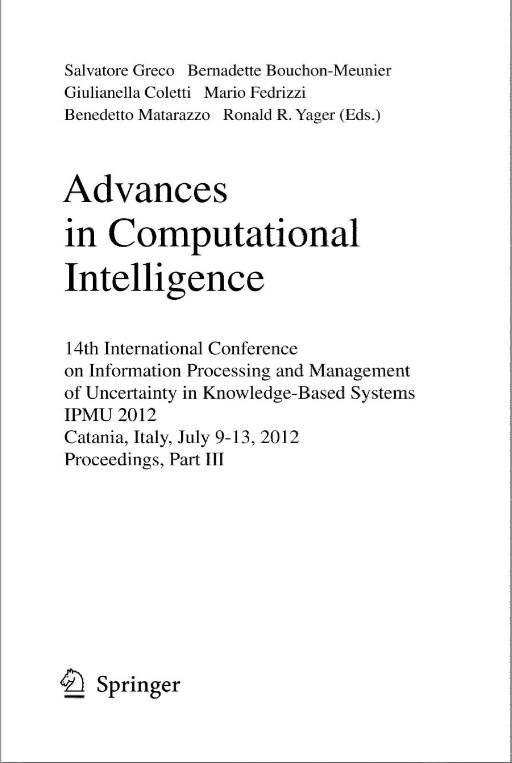 Salvatore Greco Bernadette Bouchon-Meunier
Giulianella Coletti Mario Fedrizzi
Benedetto Matarazzo Ronald R. Yager (Eds.)

Advances in Computational Intelligence

14th International Conference on Information Processing and Management of Uncertainty in Knowledge-Based Systems
IPMU 2012
Catania, Italy, July 9-13, 2012
Proceedings, Part III

Springer